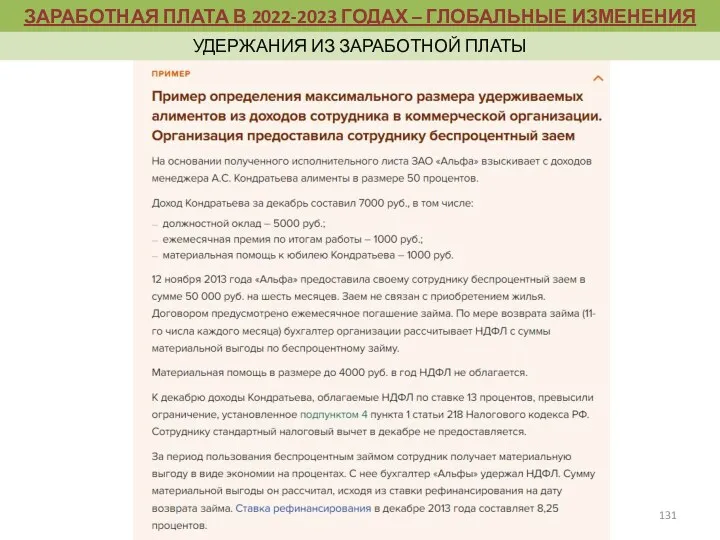 ЗАРАБОТНАЯ ПЛАТА В 2022-2023 ГОДАХ – ГЛОБАЛЬНЫЕ ИЗМЕНЕНИЯ

УДЕРЖАНИЯ ИЗ ЗАРАБОТНОЙ ПЛАТЫ

ПРИМЕР

Пример определения максимального размера удерживаемых алиментов из доходов сотрудника в коммерческой организации. Организация предоставила сотруднику беспроцентный заем

На основании полученного исполнительного листа ЗАО «Альфа» взыскивает с доходов менеджера А.С. Кондратьева алименты в размере 50 процентов.

Доход Кондратьева за декабрь составил 7000 руб., в том числе:
– должностной оклад – 5000 руб.;
– ежемесячная премия по итогам работы – 1000 руб.;
– материальная помощь к юбилею Кондратьева – 1000 руб.

12 ноября 2013 года «Альфа» предоставила своему сотруднику беспроцентный заем в сумме 50 000 руб. на шесть месяцев. Заем не связан с приобретением жилья. Договором предусмотрено ежемесячное погашение займа. По мере возврата займа (11-го числа каждого месяца) бухгалтер организации рассчитывает НДФЛ с суммы материальной выгоды по беспроцентному займу.

Материальная помощь в размере до 4000 руб. в год НДФЛ не облагается.

К декабрю доходы Кондратьева, облагаемые НДФЛ по ставке 13 процентов, превысили ограничение, установленное подпунктом 4 пункта 1 статьи 218 Налогового кодекса РФ. Сотруднику стандартный налоговый вычет в декабре не предоставляется.

За период пользования беспроцентным займом сотрудник получает материальную выгоду в виде экономии на процентах. С нее бухгалтер «Альфы» удержал НДФЛ. Сумму материальной выгоды он рассчитал, исходя из ставки рефинансирования на дату возврата займа. Ставка рефинансирования в декабре 2013 года составляет 8,25 процентов.

131